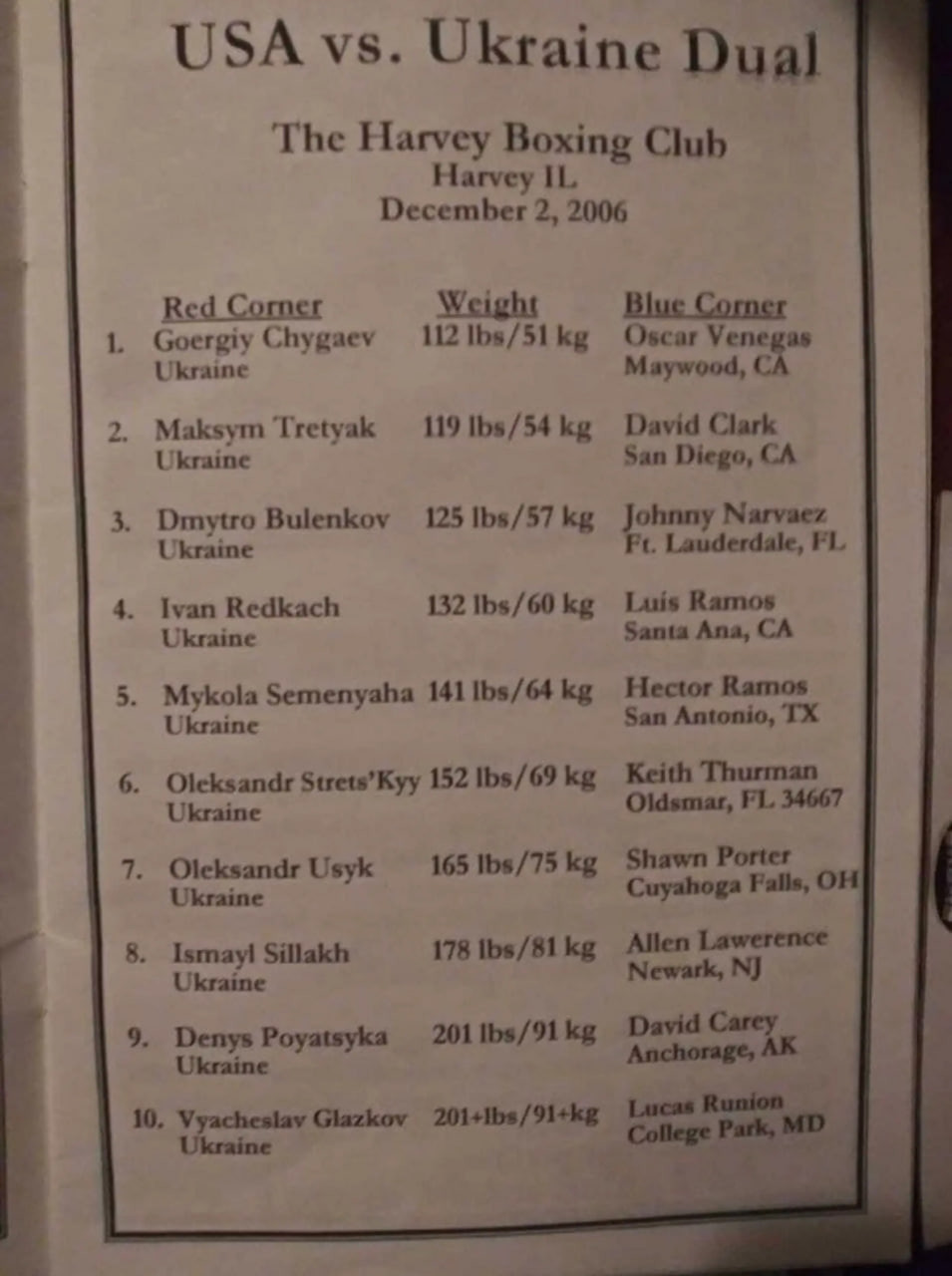 USA vs. Ukraine Dual

The Harvey Boxing Club
Harvey IL
December 2, 2006

| | Red Corner | Weight | Blue Corner |
|---|---|---|---|
| 1. | Goergiy Chygaev Ukraine | 112 lbs/51 kg | Oscar Venegas Maywood, CA |
| 2. | Maksym Tretyak Ukraine | 119 lbs/54 kg | David Clark San Diego, CA |
| 3. | Dmytro Bulenkov Ukraine | 125 lbs/57 kg | Johnny Narvaez Ft. Lauderdale, FL |
| 4. | Ivan Redkach Ukraine | 132 lbs/60 kg | Luis Ramos Santa Ana, CA |
| 5. | Mykola Semenyaha Ukraine | 141 lbs/64 kg | Hector Ramos San Antonio, TX |
| 6. | Oleksandr Strets'Kyy Ukraine | 152 lbs/69 kg | Keith Thurman Oldsmar, FL 34667 |
| 7. | Oleksandr Usyk Ukraine | 165 lbs/75 kg | Shawn Porter Cuyahoga Falls, OH |
| 8. | Ismayl Sillakh Ukraine | 178 lbs/81 kg | Allen Lawerence Newark, NJ |
| 9. | Denys Poyatsyka Ukraine | 201 lbs/91 kg | David Carey Anchorage, AK |
| 10. | Vyacheslav Glazkov Ukraine | 201+lbs/91+kg | Lucas Runion College Park, MD |